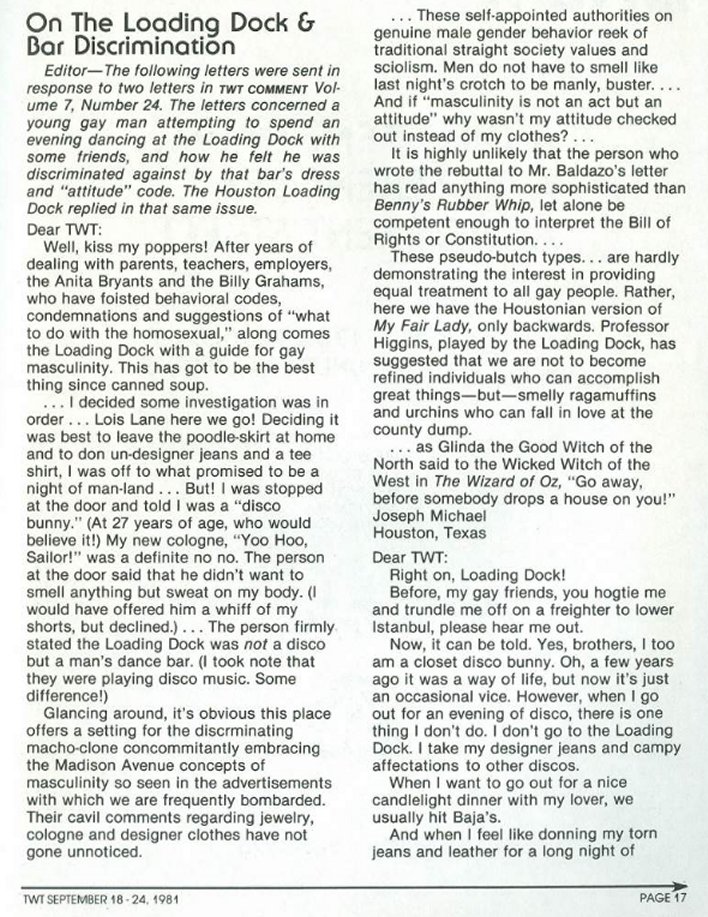 On The Loading Dock & Bar Discrimination

Editor—The following letters were sent in response to two letters in TWT COMMENT Volume 7, Number 24. The letters concerned a young gay man attempting to spend an evening dancing at the Loading Dock with some friends, and how he felt he was discriminated against by that bar's dress and "attitude" code. The Houston Loading Dock replied in that same issue.

Dear TWT:

Well, kiss my poppers! After years of dealing with parents, teachers, employers, the Anita Bryants and the Billy Grahams, who have foisted behavioral codes, condemnations and suggestions of "what to do with the homosexual," along comes the Loading Dock with a guide for gay masculinity. This has got to be the best thing since canned soup.

. . . I decided some investigation was in order . . . Lois Lane here we go! Deciding it was best to leave the poodle-skirt at home and to don un-designer jeans and a tee shirt, I was off to what promised to be a night of man-land . . . But! I was stopped at the door and told I was a "disco bunny." (At 27 years of age, who would believe it!) My new cologne, "Yoo Hoo, Sailor!" was a definite no no. The person at the door said that he didn't want to smell anything but sweat on my body. (I would have offered him a whiff of my shorts, but declined.) . . . The person firmly stated the Loading Dock was not a disco but a man's dance bar. (I took note that they were playing disco music. Some difference!)

Glancing around, it's obvious this place offers a setting for the discrminating macho-clone concommitantly embracing the Madison Avenue concepts of masculinity so seen in the advertisements with which we are frequently bombarded. Their cavil comments regarding jewelry, cologne and designer clothes have not gone unnoticed.

. . . These self-appointed authorities on genuine male gender behavior reek of traditional straight society values and sciolism. Men do not have to smell like last night's crotch to be manly, buster. . . . And if "masculinity is not an act but an attitude" why wasn't my attitude checked out instead of my clothes? . . .

It is highly unlikely that the person who wrote the rebuttal to Mr. Baldazo's letter has read anything more sophisticated than Benny's Rubber Whip, let alone be competent enough to interpret the Bill of Rights or Constitution. . . .

These pseudo-butch types. . . are hardly demonstrating the interest in providing equal treatment to all gay people. Rather, here we have the Houstonian version of My Fair Lady, only backwards. Professor Higgins, played by the Loading Dock, has suggested that we are not to become refined individuals who can accomplish great things—but—smelly ragamuffins and urchins who can fall in love at the county dump.

. . . as Glinda the Good Witch of the North said to the Wicked Witch of the West in The Wizard of Oz, "Go away, before somebody drops a house on you!"
Joseph Michael
Houston, Texas

Dear TWT:

Right on, Loading Dock!

Before, my gay friends, you hogtie me and trundle me off on a freighter to lower Istanbul, please hear me out.

Now, it can be told. Yes, brothers, I too am a closet disco bunny. Oh, a few years ago it was a way of life, but now it's just an occasional vice. However, when I go out for an evening of disco, there is one thing I don't do. I don't go to the Loading Dock. I take my designer jeans and campy affectations to other discos.

When I want to go out for a nice candlelight dinner with my lover, we usually hit Baja's.

And when I feel like donning my torn jeans and leather for a long night of

TWT SEPTEMBER 18 - 24, 1981

PAGE 17